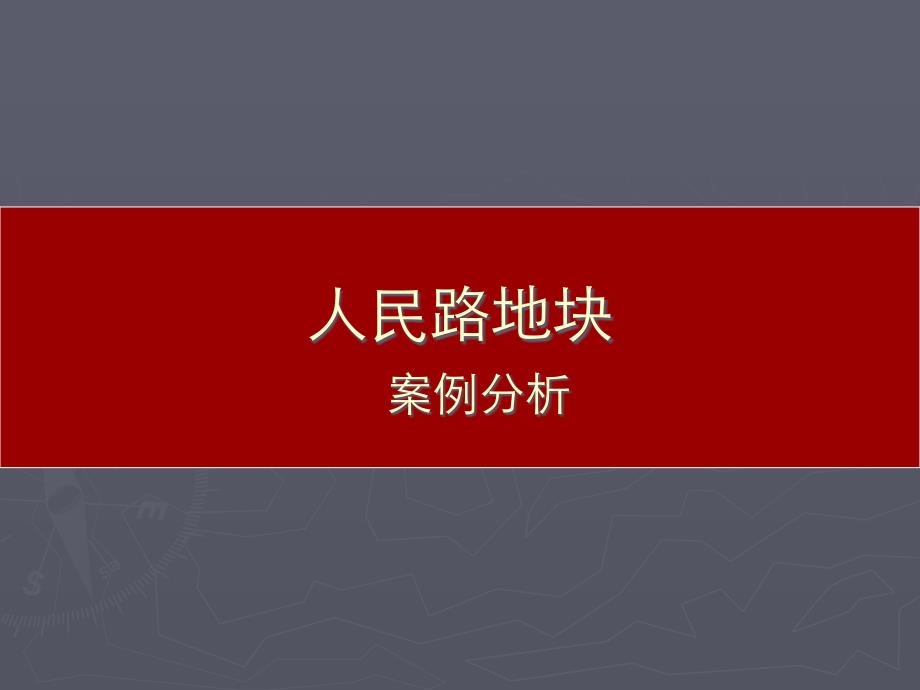 人民路地块

案例分析